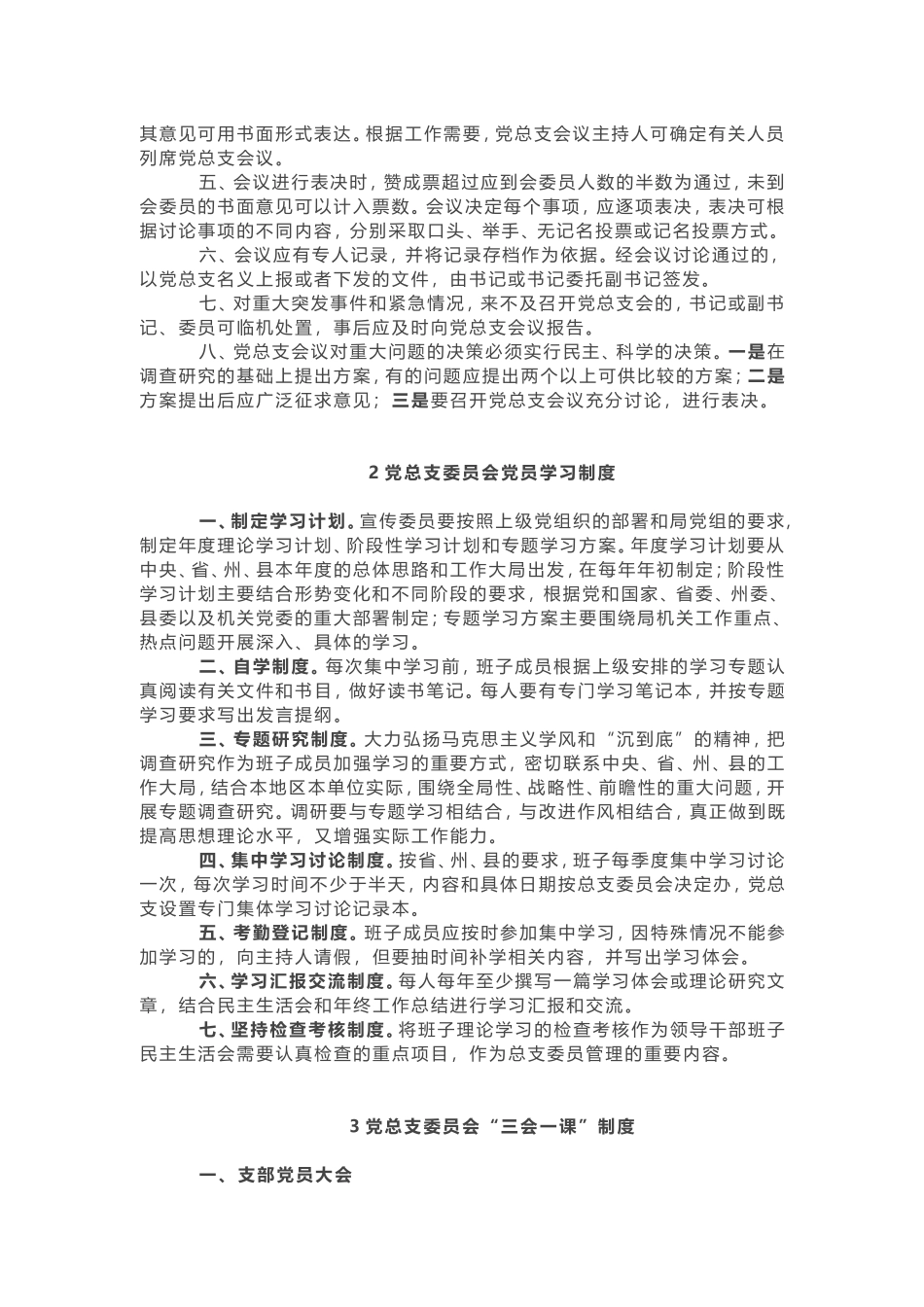 其意见可用书面形式表达。根据工作需要，党总支会议主持人可确定有关人员列席党总支会议。

五、会议进行表决时，赞成票超过应到会委员人数的半数为通过，未到会委员的书面意见可以计入票数。会议决定每个事项，应逐项表决，表决可根据讨论事项的不同内容，分别采取口头、举手、无记名投票或记名投票方式。

六、会议应有专人记录，并将记录存档作为依据。经会议讨论通过的，以党总支名义上报或者下发的文件，由书记或书记委托副书记签发。

七、对重大突发事件和紧急情况，来不及召开党总支会的，书记或副书记、委员可临机处置，事后应及时向党总支会议报告。

八、党总支会议对重大问题的决策必须实行民主、科学的决策。一是在调查研究的基础上提出方案，有的问题应提出两个以上可供比较的方案；二是方案提出后应广泛征求意见；三是要召开党总支会议充分讨论，进行表决。

2 党总支委员会党员学习制度

一、制定学习计划。宣传委员要按照上级党组织的部署和局党组的要求，制定年度理论学习计划、阶段性学习计划和专题学习方案。年度学习计划要从中央、省、州、县本年度的总体思路和工作大局出发，在每年年初制定；阶段性学习计划主要结合形势变化和不同阶段的要求，根据党和国家、省委、州委、县委以及机关党委的重大部署制定；专题学习方案主要围绕局机关工作重点、热点问题开展深入、具体的学习。

二、自学制度。每次集中学习前，班子成员根据上级安排的学习专题认真阅读有关文件和书目，做好读书笔记。每人要有专门学习笔记本，并按专题学习要求写出发言提纲。

三、专题研究制度。大力弘扬马克思主义学风和“沉到底”的精神，把调查研究作为班子成员加强学习的重要方式，密切联系中央、省、州、县的工作大局，结合本地区本单位实际，围绕全局性、战略性、前瞻性的重大问题，开展专题调查研究。调研要与专题学习相结合，与改进作风相结合，真正做到既提高思想理论水平，又增强实际工作能力。

四、集中学习讨论制度。按省、州、县的要求，班子每季度集中学习讨论一次，每次学习时间不少于半天，内容和具体日期按总支委员会决定办，党总支设置专门集体学习讨论记录本。

五、考勤登记制度。班子成员应按时参加集中学习，因特殊情况不能参加学习的，向主持人请假，但要抽时间补学相关内容，并写出学习体会。

六、学习汇报交流制度。每人每年至少撰写一篇学习体会或理论研究文章，结合民主生活会和年终工作总结进行学习汇报和交流。

七、坚持检查考核制度。将班子理论学习的检查考核作为领导干部班子民主生活会需要认真检查的重点项目，作为总支委员管理的重要内容。

3 党总支委员会“三会一课”制度

一、支部党员大会